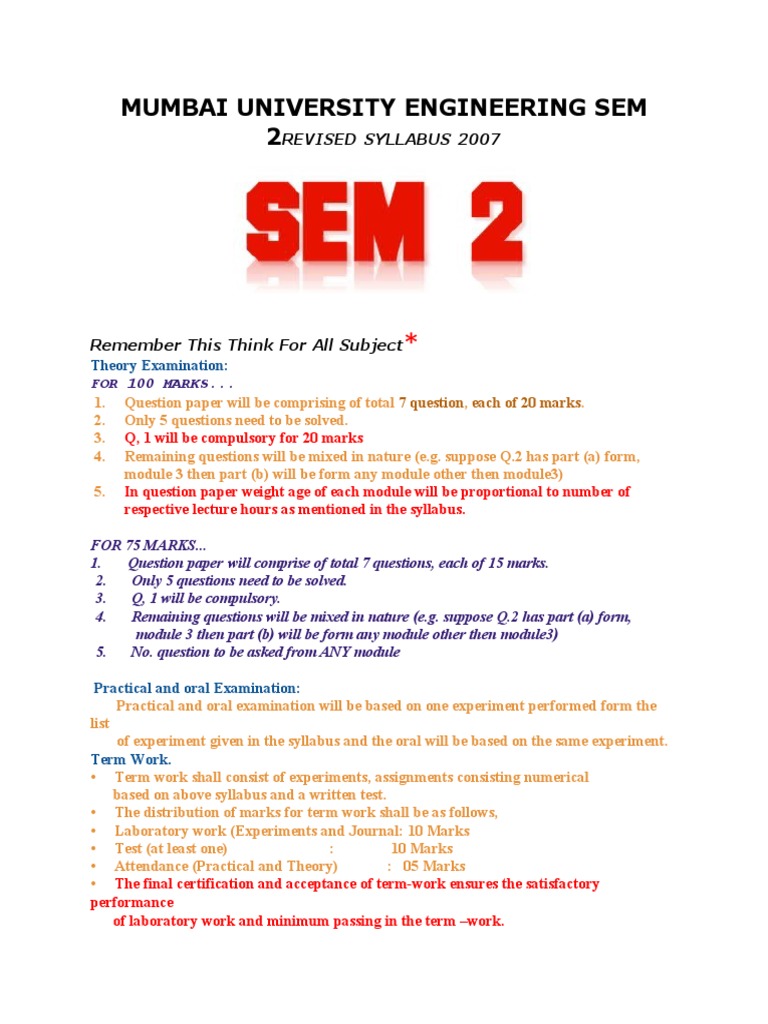 MUMBAI UNIVERSITY ENGINEERING SEM 2REVISED SYLLABUS 2007

SEM 2

Remember This Think For All Subject*

Theory Examination:
FOR 100 MARKS...
1. Question paper will be comprising of total 7 question, each of 20 marks.
2. Only 5 questions need to be solved.
3. Q, 1 will be compulsory for 20 marks
4. Remaining questions will be mixed in nature (e.g. suppose Q.2 has part (a) form, module 3 then part (b) will be form any module other then module3)
5. In question paper weight age of each module will be proportional to number of respective lecture hours as mentioned in the syllabus.

FOR 75 MARKS...
1. Question paper will comprise of total 7 questions, each of 15 marks.
2. Only 5 questions need to be solved.
3. Q, 1 will be compulsory.
4. Remaining questions will be mixed in nature (e.g. suppose Q.2 has part (a) form, module 3 then part (b) will be form any module other then module3)
5. No. question to be asked from ANY module

Practical and oral Examination:
Practical and oral examination will be based on one experiment performed form the list
of experiment given in the syllabus and the oral will be based on the same experiment.
Term Work.
• Term work shall consist of experiments, assignments consisting numerical based on above syllabus and a written test.
• The distribution of marks for term work shall be as follows,
• Laboratory work (Experiments and Journal: 10 Marks
• Test (at least one) : 10 Marks
• Attendance (Practical and Theory) : 05 Marks
• The final certification and acceptance of term-work ensures the satisfactory performance
of laboratory work and minimum passing in the term –work.